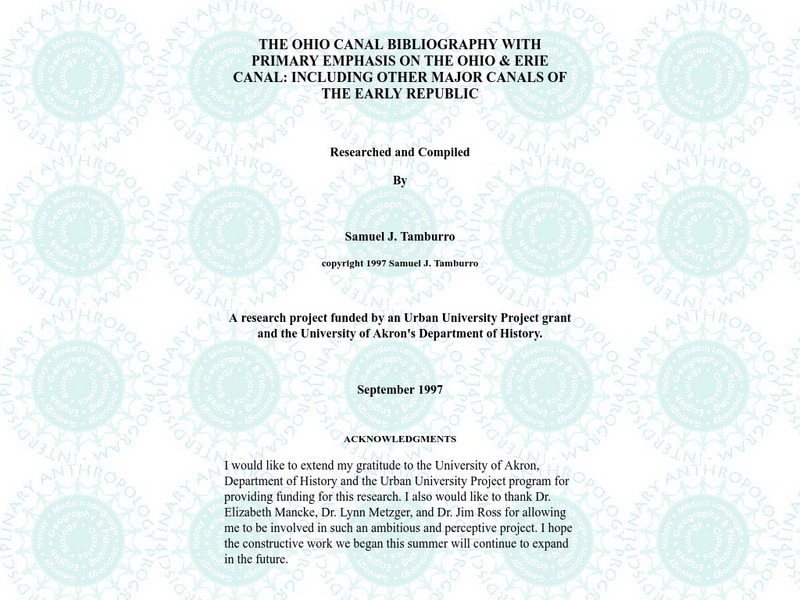 THE OHIO CANAL BIBLIOGRAPHY WITH PRIMARY EMPHASIS ON THE OHIO & ERIE CANAL: INCLUDING OTHER MAJOR CANALS OF THE EARLY REPUBLIC

Researched and Compiled

By

Samuel J. Tamburro

copyright 1997 Samuel J. Tamburro

A research project funded by an Urban University Project grant and the University of Akron's Department of History.

September 1997

ACKNOWLEDGMENTS

I would like to extend my gratitude to the University of Akron, Department of History and the Urban University Project program for providing funding for this research. I also would like to thank Dr. Elizabeth Mancke, Dr. Lynn Metzger, and Dr. Jim Ross for allowing me to be involved in such an ambitious and perceptive project. I hope the constructive work we began this summer will continue to expand in the future.